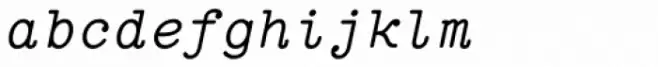 abcdefghijklm